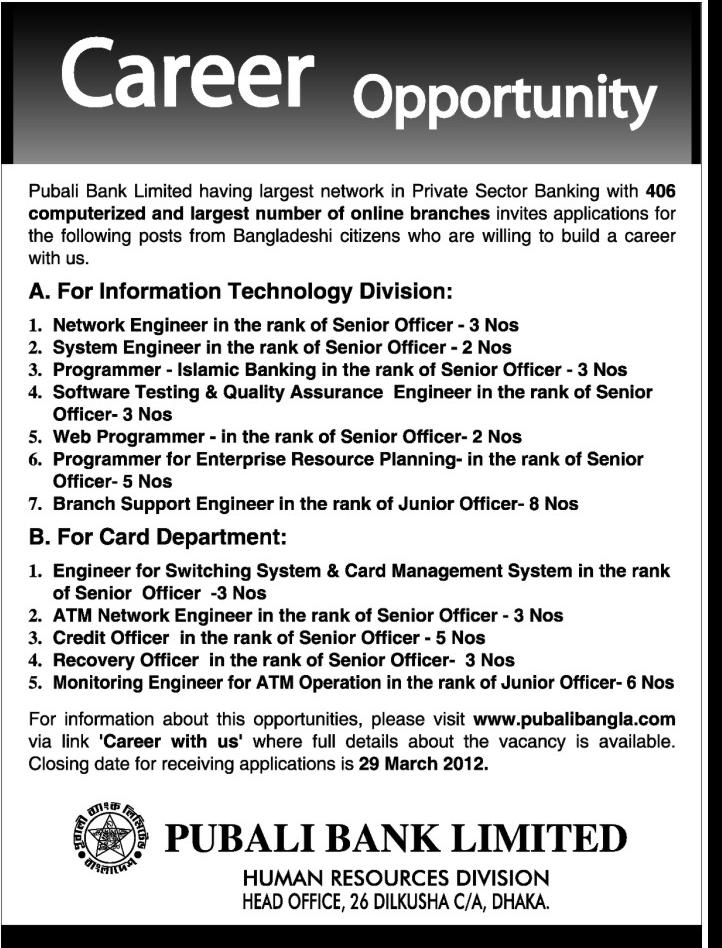 Career Opportunity

Pubali Bank Limited having largest network in Private Sector Banking with 406 computerized and largest number of online branches invites applications for the following posts from Bangladeshi citizens who are willing to build a career with us.

A. For Information Technology Division:

1. Network Engineer in the rank of Senior Officer - 3 Nos
2. System Engineer in the rank of Senior Officer - 2 Nos
3. Programmer - Islamic Banking in the rank of Senior Officer - 3 Nos
4. Software Testing & Quality Assurance Engineer in the rank of Senior Officer- 3 Nos
5. Web Programmer - in the rank of Senior Officer- 2 Nos
6. Programmer for Enterprise Resource Planning- in the rank of Senior Officer- 5 Nos
7. Branch Support Engineer in the rank of Junior Officer- 8 Nos

B. For Card Department:

1. Engineer for Switching System & Card Management System in the rank of Senior Officer -3 Nos
2. ATM Network Engineer in the rank of Senior Officer - 3 Nos
3. Credit Officer in the rank of Senior Officer - 5 Nos
4. Recovery Officer in the rank of Senior Officer- 3 Nos
5. Monitoring Engineer for ATM Operation in the rank of Junior Officer- 6 Nos

For information about this opportunities, please visit www.pubalibangla.com via link 'Career with us' where full details about the vacancy is available. Closing date for receiving applications is 29 March 2012.

পূবালী ব্যাংক লিমিটেড বাংলাদেশ

PUBALI BANK LIMITED
HUMAN RESOURCES DIVISION
HEAD OFFICE, 26 DILKUSHA C/A, DHAKA.